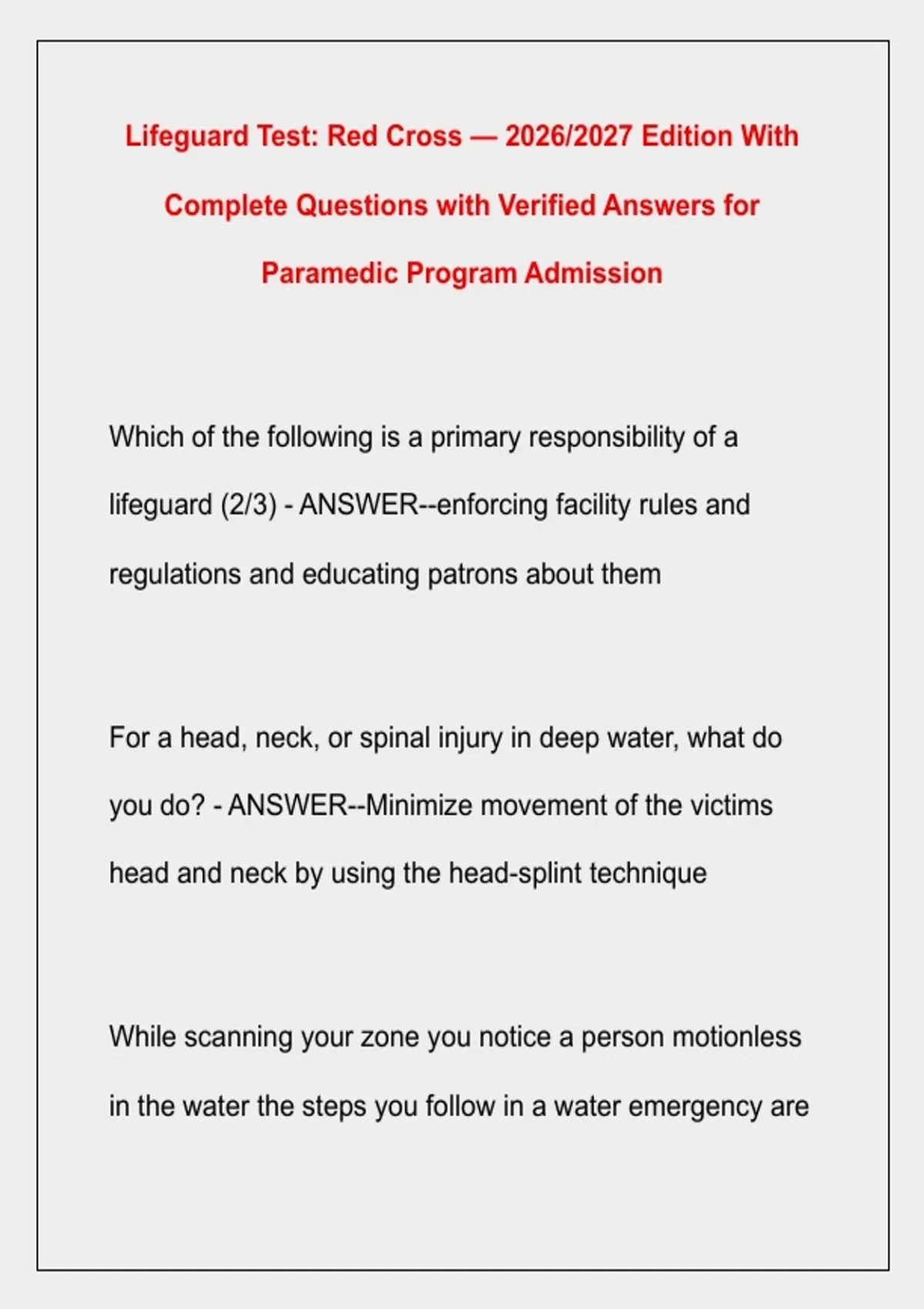 Lifeguard Test: Red Cross — 2026/2027 Edition With Complete Questions with Verified Answers for Paramedic Program Admission

Which of the following is a primary responsibility of a lifeguard (2/3) - ANSWER--enforcing facility rules and regulations and educating patrons about them

For a head, neck, or spinal injury in deep water, what do you do? - ANSWER--Minimize movement of the victims head and neck by using the head-splint technique

While scanning your zone you notice a person motionless in the water the steps you follow in a water emergency are